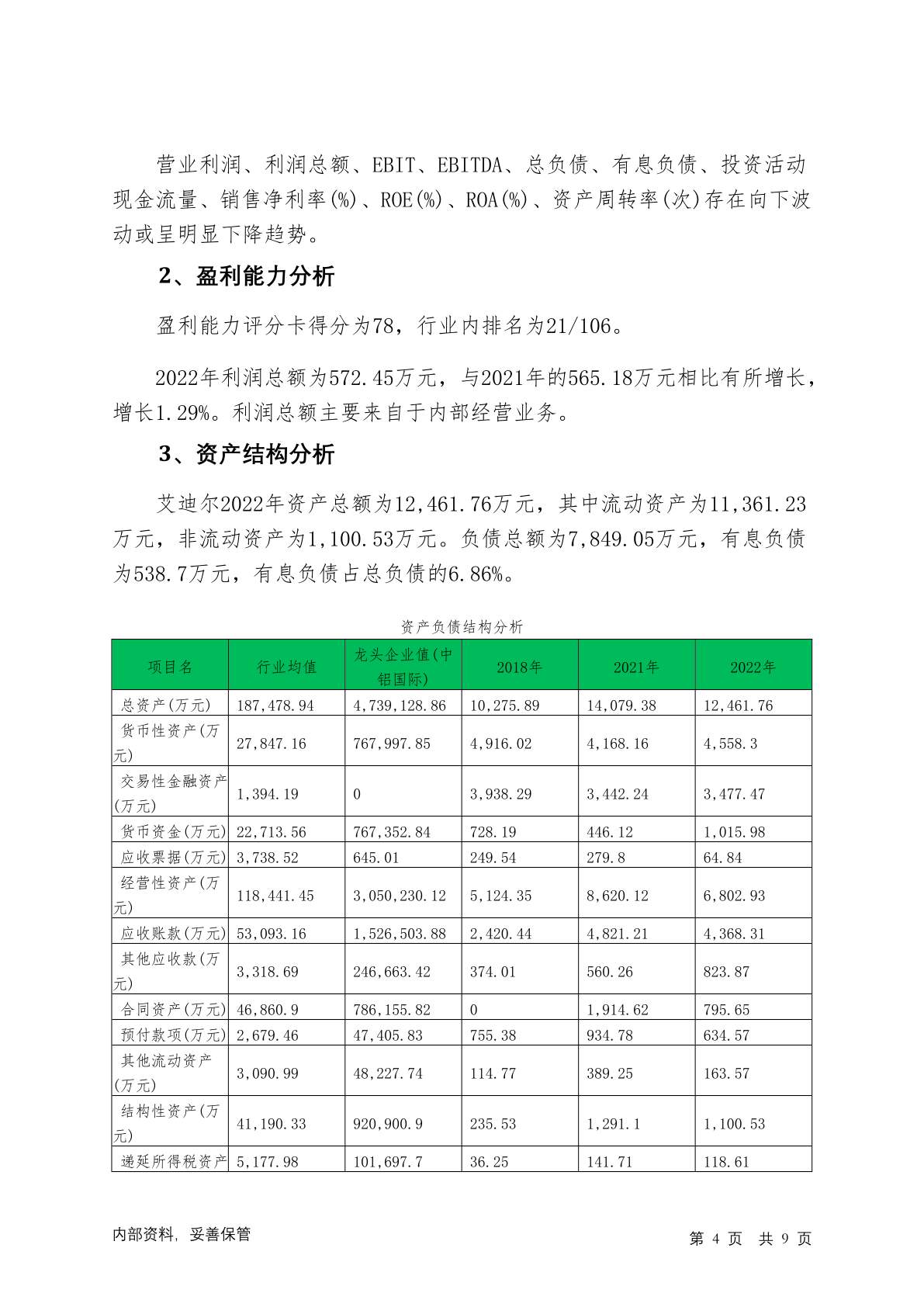 营业利润、利润总额、EBIT、EBITDA、总负债、有息负债、投资活动现金流量、销售净利率(%)、ROE(%)、ROA(%)、资产周转率(次)存在向下波动或呈明显下降趋势。

2、盈利能力分析

盈利能力评分卡得分为78，行业内排名为21/106。

2022年利润总额为572.45万元，与2021年的565.18万元相比有所增长，增长1.29%。利润总额主要来自于内部经营业务。

3、资产结构分析

艾迪尔2022年资产总额为12,461.76万元，其中流动资产为11,361.23万元，非流动资产为1,100.53万元。负债总额为7,849.05万元，有息负债为538.7万元，有息负债占总负债的6.86%。

资产负债结构分析

| 项目名 | 行业均值 | 龙头企业值(中铝国际) | 2018年 | 2021年 | 2022年 |
|---|---|---|---|---|---|
| 总资产(万元) | 187,478.94 | 4,739,128.86 | 10,275.89 | 14,079.38 | 12,461.76 |
| 货币性资产(万元) | 27,847.16 | 767,997.85 | 4,916.02 | 4,168.16 | 4,558.3 |
| 交易性金融资产(万元) | 1,394.19 | 0 | 3,938.29 | 3,442.24 | 3,477.47 |
| 货币资金(万元) | 22,713.56 | 767,352.84 | 728.19 | 446.12 | 1,015.98 |
| 应收票据(万元) | 3,738.52 | 645.01 | 249.54 | 279.8 | 64.84 |
| 经营性资产(万元) | 118,441.45 | 3,050,230.12 | 5,124.35 | 8,620.12 | 6,802.93 |
| 应收账款(万元) | 53,093.16 | 1,526,503.88 | 2,420.44 | 4,821.21 | 4,368.31 |
| 其他应收款(万元) | 3,318.69 | 246,663.42 | 374.01 | 560.26 | 823.87 |
| 合同资产(万元) | 46,860.9 | 786,155.82 | 0 | 1,914.62 | 795.65 |
| 预付款项(万元) | 2,679.46 | 47,405.83 | 755.38 | 934.78 | 634.57 |
| 其他流动资产(万元) | 3,090.99 | 48,227.74 | 114.77 | 389.25 | 163.57 |
| 结构性资产(万元) | 41,190.33 | 920,900.9 | 235.53 | 1,291.1 | 1,100.53 |
| 递延所得税资产 | 5,177.98 | 101,697.7 | 36.25 | 141.71 | 118.61 |

内部资料，妥善保管　　第 4 页　共 9 页